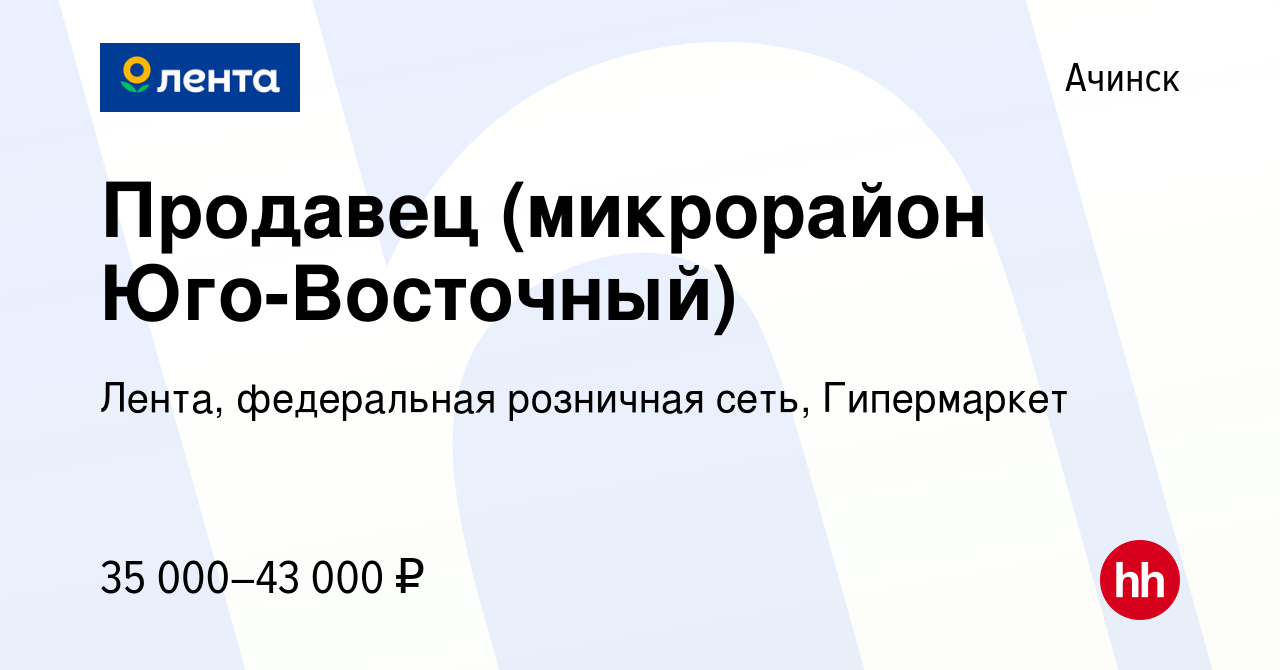 лента

Ачинск

Продавец (микрорайон Юго-Восточный)

Лента, федеральная розничная сеть, Гипермаркет

35 000–43 000 ₽

hh